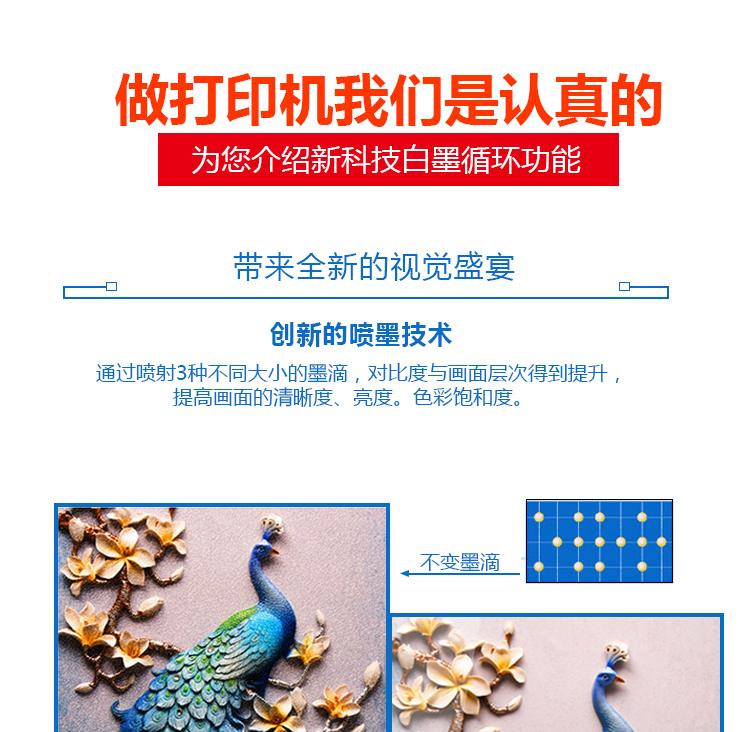 做打印机我们是认真的

为您介绍新科技白墨循环功能

带来全新的视觉盛宴

创新的喷墨技术

通过喷射3种不同大小的墨滴，对比度与画面层次得到提升，提高画面的清晰度、亮度。色彩饱和度。

不变墨滴